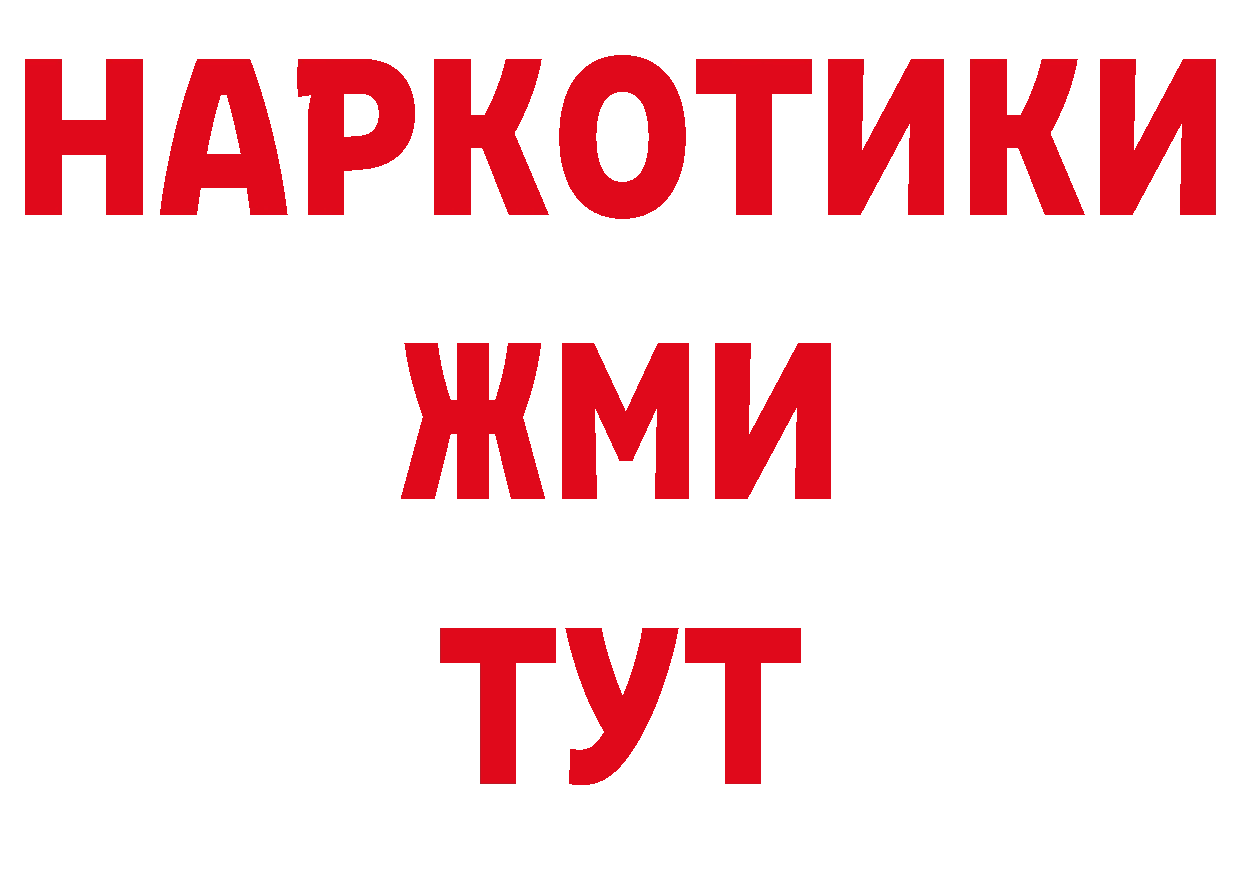 НАРКОТИКИ
ЖМИ
ТУТ